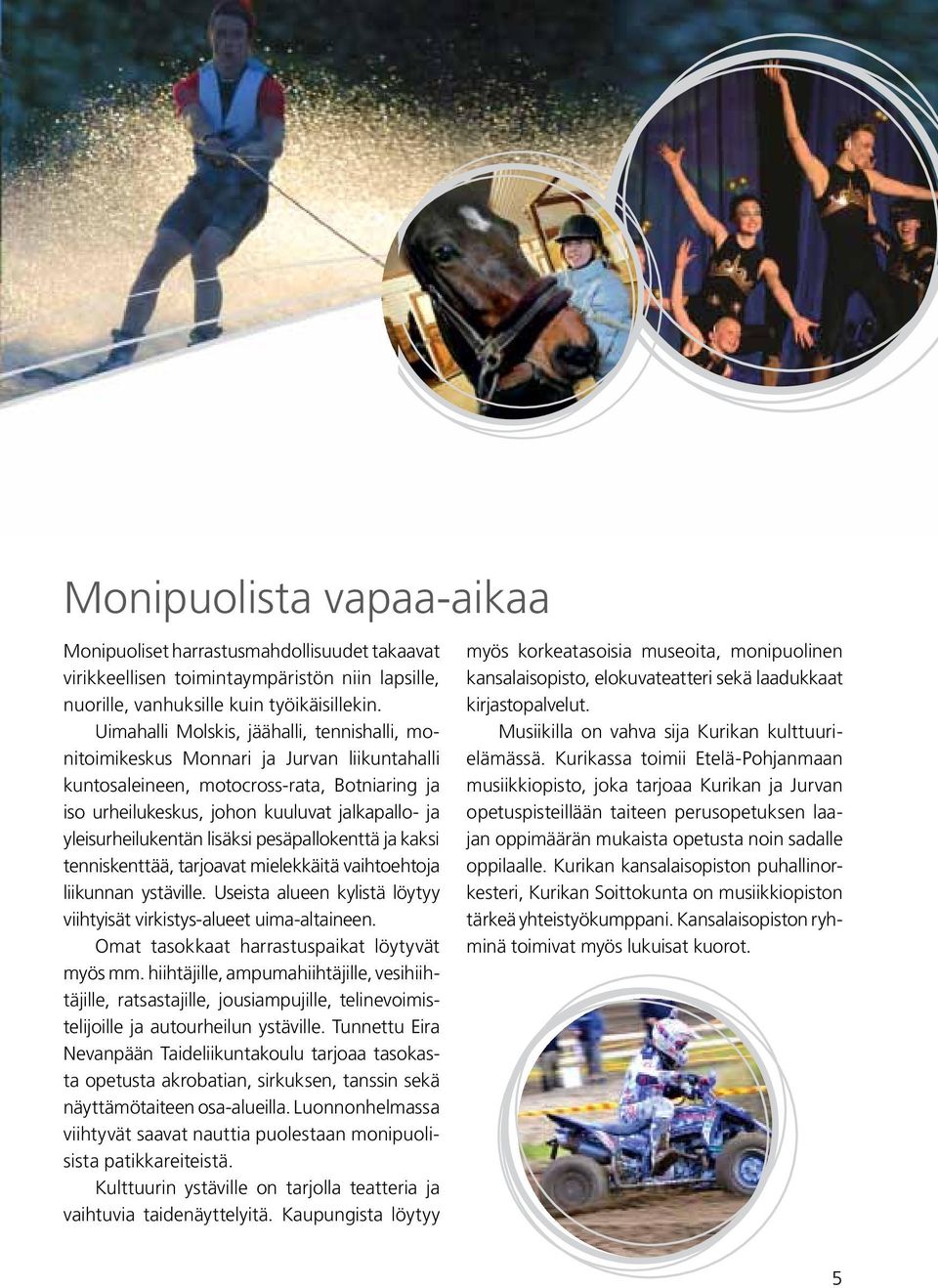 Monipuolista vapaa-aikaa

Monipuoliset harrastusmahdollisuudet takaavat virikkeellisen toimintaympäristön niin lapsille, nuorille, vanhuksille kuin työikäisillekin.

Uimahalli Molskis, jäähalli, tennishalli, monitoimikeskus Monnari ja Jurvan liikuntahalli kuntosaleineen, motocross-rata, Botniaring ja iso urheilukeskus, johon kuuluvat jalkapallo- ja yleisurheilukentän lisäksi pesäpallokenttä ja kaksi tenniskenttää, tarjoavat mielekkäitä vaihtoehtoja liikunnan ystäville. Useista alueen kylistä löytyy viihtyisät virkistys-alueet uima-altaineen.

Omat tasokkaat harrastuspaikat löytyvät myös mm. hiihtäjille, ampumahiihtäjille, vesihiihtäjille, ratsastajille, jousiampujille, telinevoimistelijoille ja autourheilun ystäville. Tunnettu Eira Nevanpään Taideliikuntakoulu tarjoaa tasokasta opetusta akrobatian, sirkuksen, tanssin sekä näyttämötaiteen osa-alueilla. Luonnonhelmassa viihtyvät saavat nauttia puolestaan monipuolisista patikkareiteistä.

Kulttuurin ystäville on tarjolla teatteria ja vaihtuvia taidenäyttelyitä. Kaupungista löytyy myös korkeatasoisia museoita, monipuolinen kansalaisopisto, elokuvateatteri sekä laadukkaat kirjastopalvelut.

Musiikilla on vahva sija Kurikan kulttuurielämässä. Kurikassa toimii Etelä-Pohjanmaan musiikkiopisto, joka tarjoaa Kurikan ja Jurvan opetuspisteillään taiteen perusopetuksen laajan oppimäärän mukaista opetusta noin sadalle oppilaalle. Kurikan kansalaisopiston puhallinorkesteri, Kurikan Soittokunta on musiikkiopiston tärkeä yhteistyökumppani. Kansalaisopiston ryhminä toimivat myös lukuisat kuorot.

5